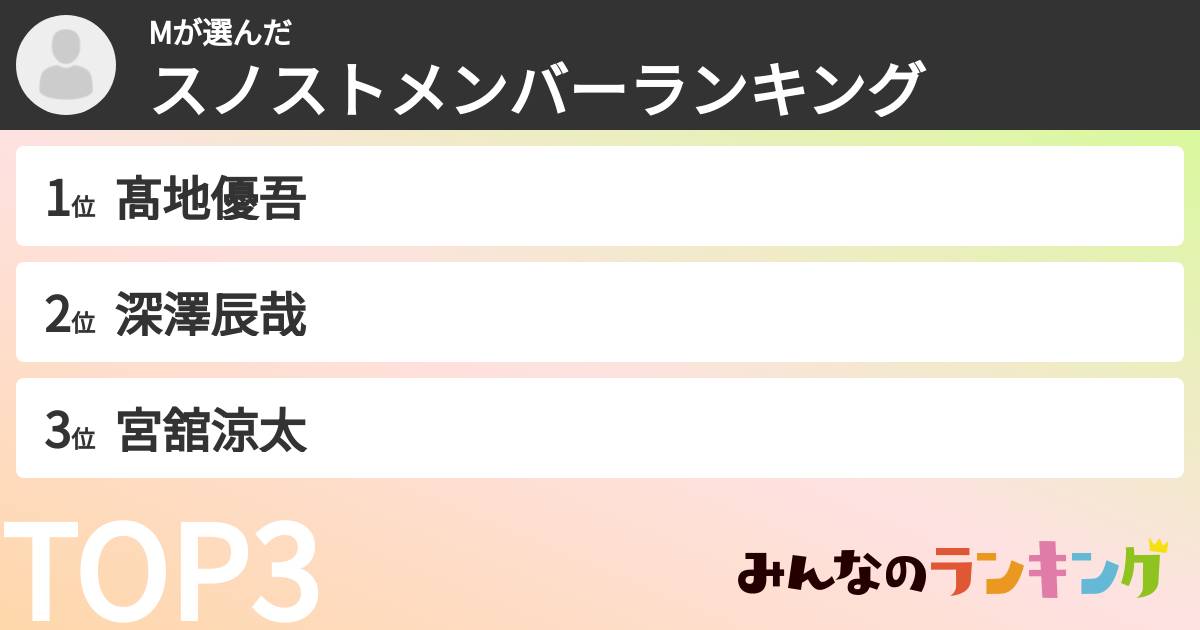 Mが選んだ
スノストメンバーランキング

1位 髙地優吾

2位 深澤辰哉

3位 宮舘涼太

TOP3

みんなのランキング